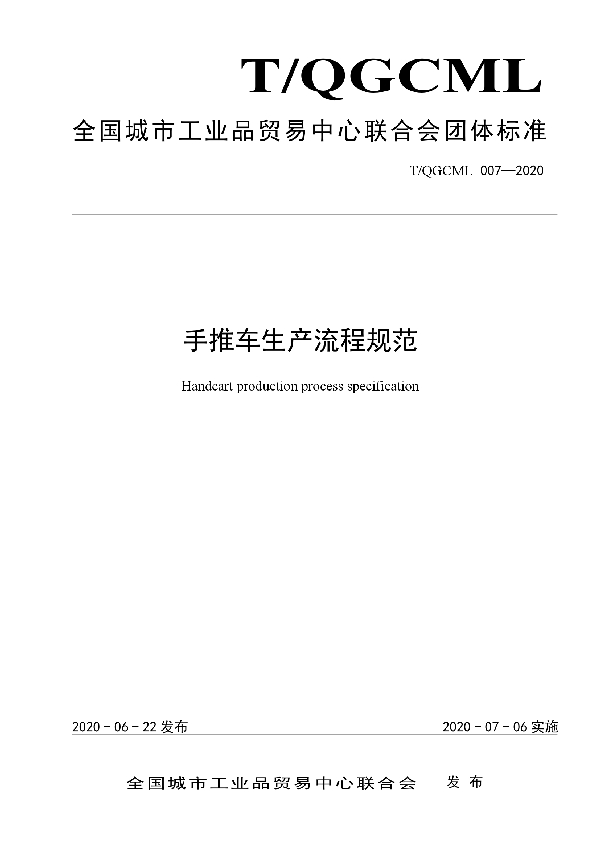 T/QGCML

全国城市工业品贸易中心联合会团体标准

T/QGCML 007—2020

手推车生产流程规范

Handcart production process specification

2020 - 06 - 22 发布

2020 - 07 - 06 实施

全国城市工业品贸易中心联合会　发布